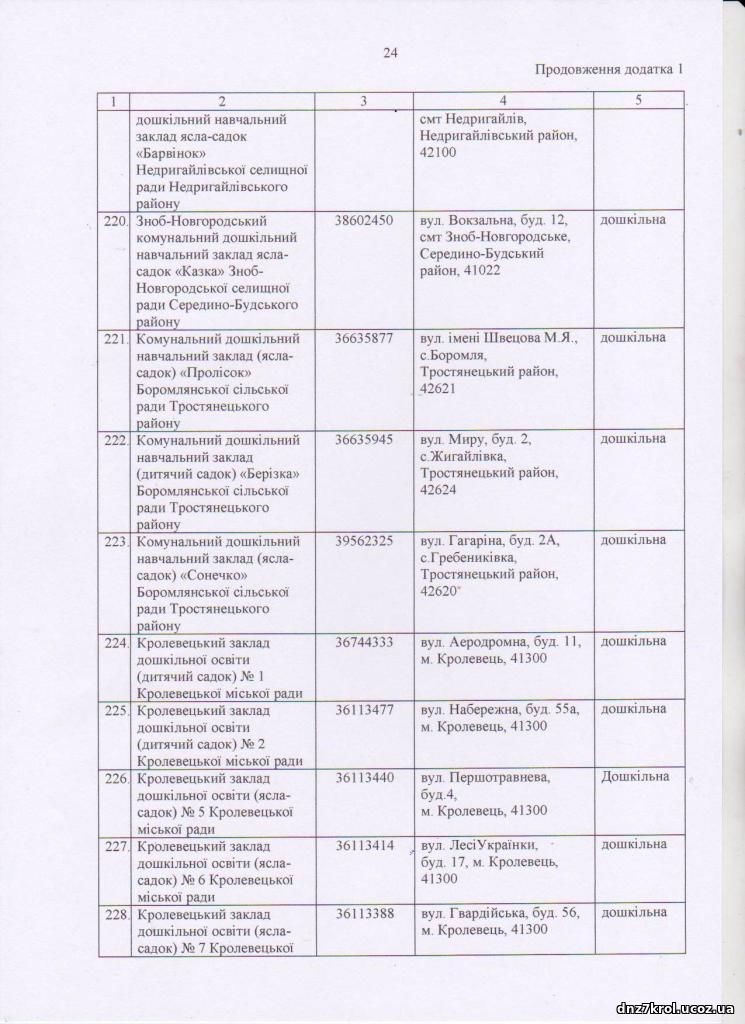 24

Продовження додатка 1

| 1 | 2 | 3 | 4 | 5 |
|---|---|---|---|---|
| | дошкільний навчальний заклад ясла-садок «Барвінок» Недригайлівської селищної ради Недригайлівського району | | смт Недригайлів, Недригайлівський район, 42100 | |
| 220. | Зноб-Новгородський комунальний дошкільний навчальний заклад ясла-садок «Казка» Зноб-Новгородської селищної ради Середино-Будського району | 38602450 | вул. Вокзальна, буд. 12, смт Зноб-Новгородське, Середино-Будський район, 41022 | дошкільна |
| 221. | Комунальний дошкільний навчальний заклад (ясла-садок) «Пролісок» Боромлянської сільської ради Тростянецького району | 36635877 | вул. імені Швецова М.Я., с.Боромля, Тростянецький район, 42621 | дошкільна |
| 222. | Комунальний дошкільний навчальний заклад (дитячий садок) «Берізка» Боромлянської сільської ради Тростянецького району | 36635945 | вул. Миру, буд. 2, с.Жигайлівка, Тростянецький район, 42624 | дошкільна |
| 223. | Комунальний дошкільний навчальний заклад (ясла-садок) «Сонечко» Боромлянської сільської ради Тростянецького району | 39562325 | вул. Гагаріна, буд. 2А, с.Гребениківка, Тростянецький район, 42620 | дошкільна |
| 224. | Кролевецький заклад дошкільної освіти (дитячий садок) № 1 Кролевецької міської ради | 36744333 | вул. Аеродромна, буд. 11, м. Кролевець, 41300 | дошкільна |
| 225. | Кролевецький заклад дошкільної освіти (дитячий садок) № 2 Кролевецької міської ради | 36113477 | вул. Набережна, буд. 55а, м. Кролевець, 41300 | дошкільна |
| 226. | Кролевецький заклад дошкільної освіти (ясла-садок) № 5 Кролевецької міської ради | 36113440 | вул. Першотравнева, буд.4, м. Кролевець, 41300 | Дошкільна |
| 227. | Кролевецький заклад дошкільної освіти (ясла-садок) № 6 Кролевецької міської ради | 36113414 | вул. ЛесіУкраїнки, буд. 17, м. Кролевець, 41300 | дошкільна |
| 228. | Кролевецький заклад дошкільної освіти (ясла-садок) № 7 Кролевецької | 36113388 | вул. Гвардійська, буд. 56, м. Кролевець, 41300 | дошкільна |

dnz7krol.ucoz.ua